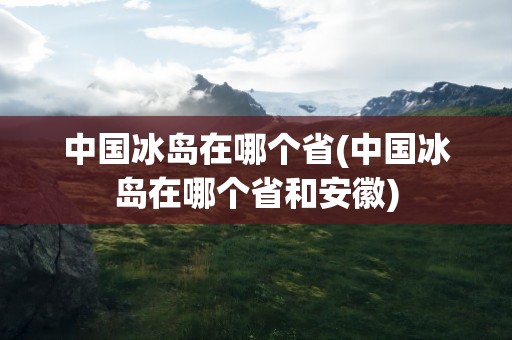 中国冰岛在哪个省(中国冰岛在哪个省和安徽)